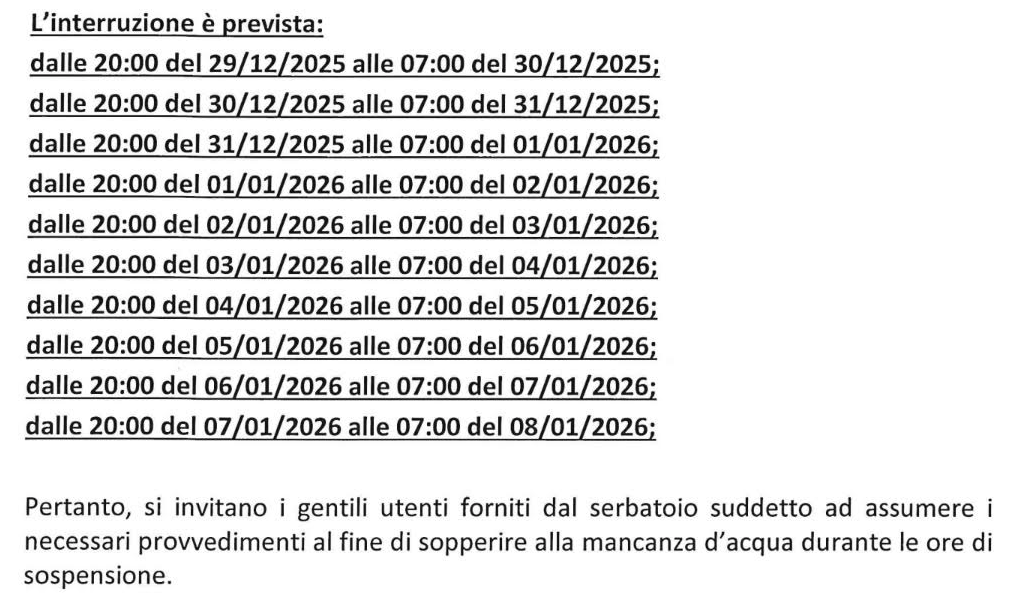 L'interruzione è prevista:
dalle 20:00 del 29/12/2025 alle 07:00 del 30/12/2025;
dalle 20:00 del 30/12/2025 alle 07:00 del 31/12/2025;
dalle 20:00 del 31/12/2025 alle 07:00 del 01/01/2026;
dalle 20:00 del 01/01/2026 alle 07:00 del 02/01/2026;
dalle 20:00 del 02/01/2026 alle 07:00 del 03/01/2026;
dalle 20:00 del 03/01/2026 alle 07:00 del 04/01/2026;
dalle 20:00 del 04/01/2026 alle 07:00 del 05/01/2026;
dalle 20:00 del 05/01/2026 alle 07:00 del 06/01/2026;
dalle 20:00 del 06/01/2026 alle 07:00 del 07/01/2026;
dalle 20:00 del 07/01/2026 alle 07:00 del 08/01/2026;

Pertanto, si invitano i gentili utenti forniti dal serbatoio suddetto ad assumere i necessari provvedimenti al fine di sopperire alla mancanza d'acqua durante le ore di sospensione.